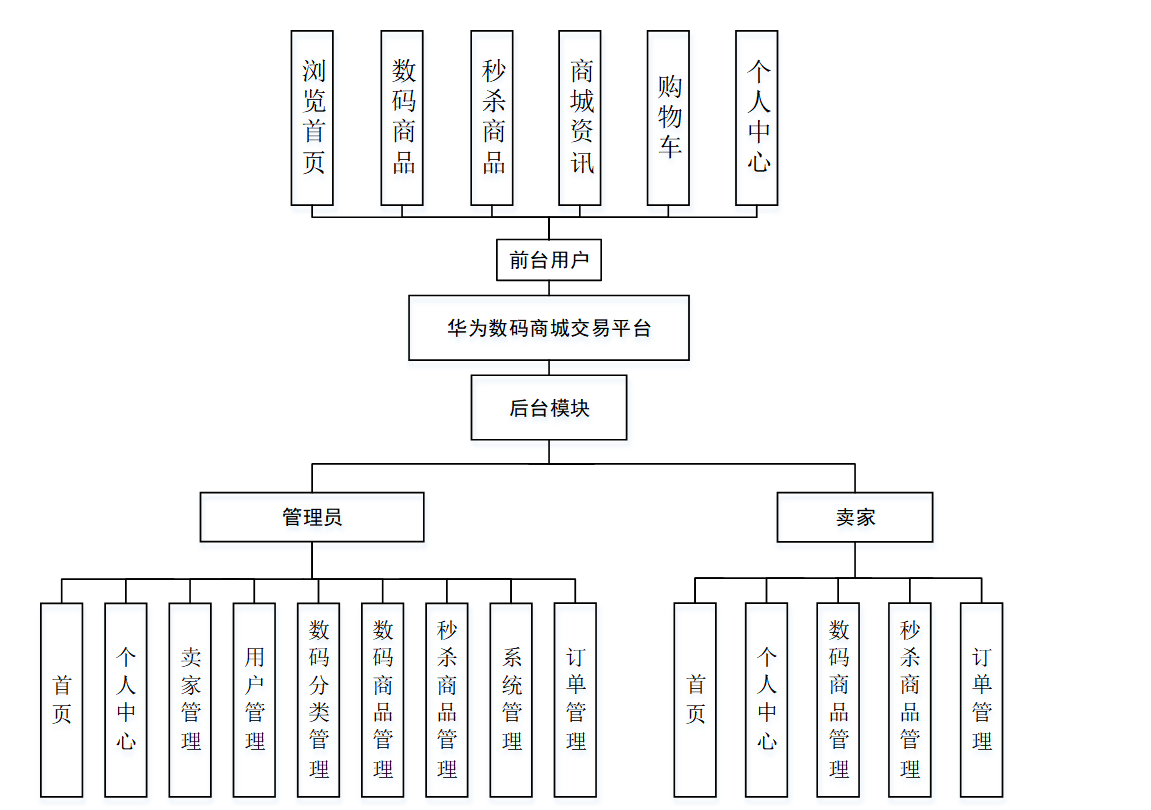 浏览首页

数码商品

秒杀商品

商城资讯

购物车

个人中心

前台用户

华为数码商城交易平台

后台模块

管理员

卖家

首页

个人中心

卖家管理

用户管理

数码分类管理

数码商品管理

秒杀商品管理

系统管理

订单管理

首页

个人中心

数码商品管理

秒杀商品管理

订单管理